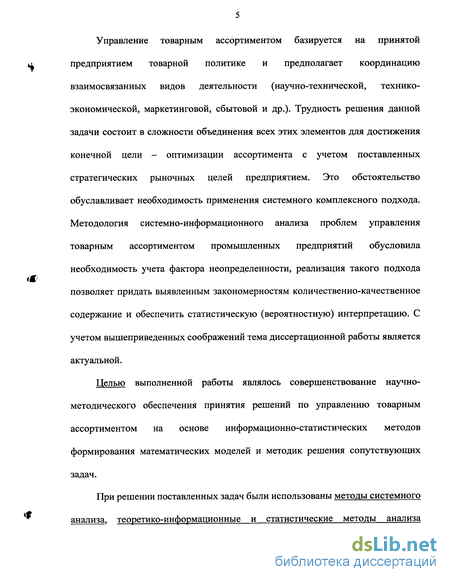 5

Управление товарным ассортиментом базируется на принятой предприятием товарной политике и предполагает координацию взаимосвязанных видов деятельности (научно-технической, технико-экономической, маркетинговой, сбытовой и др.). Трудность решения данной задачи состоит в сложности объединения всех этих элементов для достижения конечной цели – оптимизации ассортимента с учетом поставленных стратегических рыночных целей предприятием. Это обстоятельство обуславливает необходимость применения системного комплексного подхода. Методология системно-информационного анализа проблем управления товарным ассортиментом промышленных предприятий обусловила необходимость учета фактора неопределенности, реализация такого подхода позволяет придать выявленным закономерностям количественно-качественное содержание и обеспечить статистическую (вероятностную) интерпретацию. С учетом вышеприведенных соображений тема диссертационной работы является актуальной.

Целью выполненной работы являлось совершенствование научно-методического обеспечения принятия решений по управлению товарным ассортиментом на основе информационно-статистических методов формирования математических моделей и методик решения сопутствующих задач.

При решении поставленных задач были использованы методы системного анализа, теоретико-информационные и статистические методы анализа

dsLib.net
библиотека диссертаций